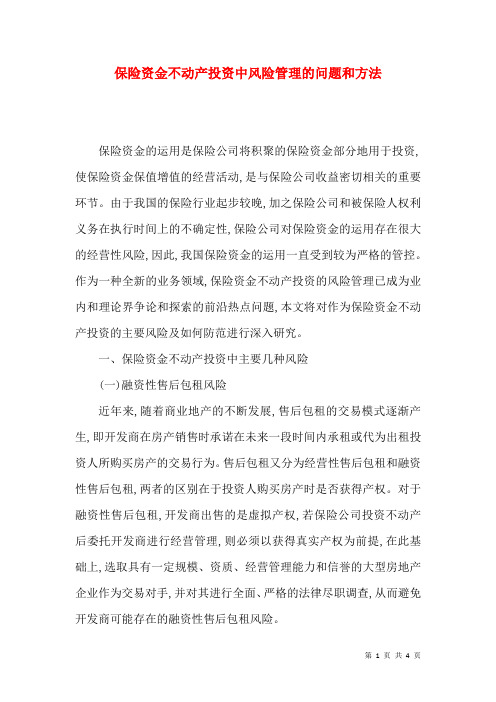 保险资金不动产投资中风险管理的问题和方法

保险资金的运用是保险公司将积聚的保险资金部分地用于投资，使保险资金保值增值的经营活动，是与保险公司收益密切相关的重要环节。由于我国的保险行业起步较晚，加之保险公司和被保险人权利义务在执行时间上的不确定性，保险公司对保险资金的运用存在很大的经营性风险，因此，我国保险资金的运用一直受到较为严格的管控。作为一种全新的业务领域，保险资金不动产投资的风险管理已成为业内和理论界争论和探索的前沿热点问题，本文将对作为保险资金不动产投资的主要风险及如何防范进行深入研究。

一、保险资金不动产投资中主要几种风险

(一)融资性售后包租风险

近年来，随着商业地产的不断发展，售后包租的交易模式逐渐产生，即开发商在房产销售时承诺在未来一段时间内承租或代为出租投资人所购买房产的交易行为。售后包租又分为经营性售后包租和融资性售后包租，两者的区别在于投资人购买房产时是否获得产权。对于融资性售后包租，开发商出售的是虚拟产权，若保险公司投资不动产后委托开发商进行经营管理，则必须以获得真实产权为前提，在此基础上，选取具有一定规模、资质、经营管理能力和信誉的大型房地产企业作为交易对手，并对其进行全面、严格的法律尽职调查，从而避免开发商可能存在的融资性售后包租风险。

第 1 页 共 4 页